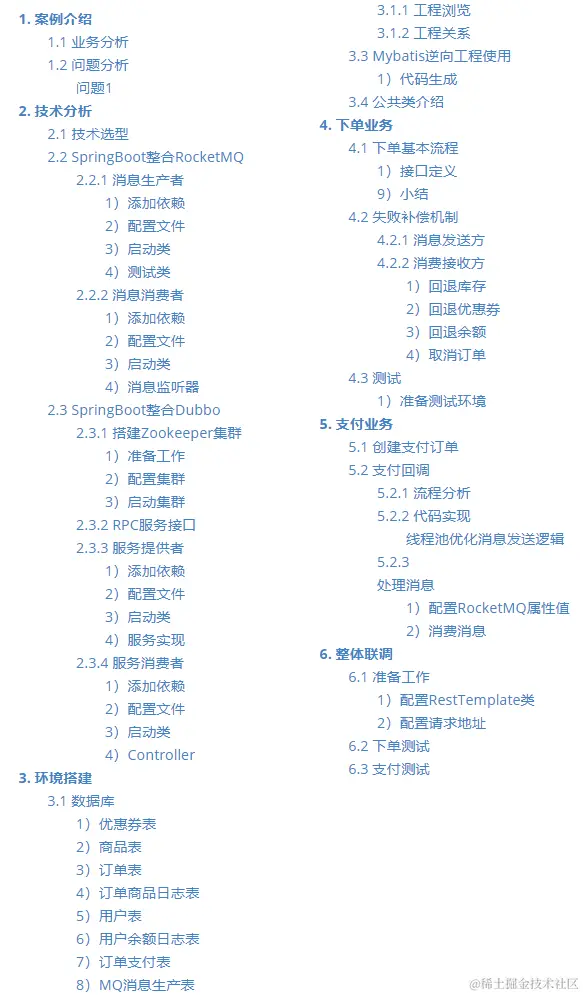 1. 案例介绍
1.1 业务分析
1.2 问题分析
问题1
2. 技术分析
2.1 技术选型
2.2 SpringBoot整合RocketMQ
2.2.1 消息生产者
1）添加依赖
2）配置文件
3）启动类
4）测试类
2.2.2 消息消费者
1）添加依赖
2）配置文件
3）启动类
4）消息监听器
2.3 SpringBoot整合Dubbo
2.3.1 搭建Zookeeper集群
1）准备工作
2）配置集群
3）启动集群
2.3.2 RPC服务接口
2.3.3 服务提供者
1）添加依赖
2）配置文件
3）启动类
4）服务实现
2.3.4 服务消费者
1）添加依赖
2）配置文件
3）启动类
4）Controller
3. 环境搭建
3.1 数据库
1）优惠券表
2）商品表
3）订单表
4）订单商品日志表
5）用户表
6）用户余额日志表
7）订单支付表
8）MQ消息生产表

3.1.1 工程浏览
3.1.2 工程关系
3.3 Mybatis逆向工程使用
1）代码生成
3.4 公共类介绍
4. 下单业务
4.1 下单基本流程
1）接口定义
9）小结
4.2 失败补偿机制
4.2.1 消息发送方
4.2.2 消费接收方
1）回退库存
2）回退优惠券
3）回退余额
4）取消订单
4.3 测试
1）准备测试环境
5. 支付业务
5.1 创建支付订单
5.2 支付回调
5.2.1 流程分析
5.2.2 代码实现
线程池优化消息发送逻辑
5.2.3
处理消息
1）配置RocketMQ属性值
2）消费消息
6. 整体联调
6.1 准备工作
1）配置RestTemplate类
2）配置请求地址
6.2 下单测试
6.3 支付测试

@稀土掘金技术社区